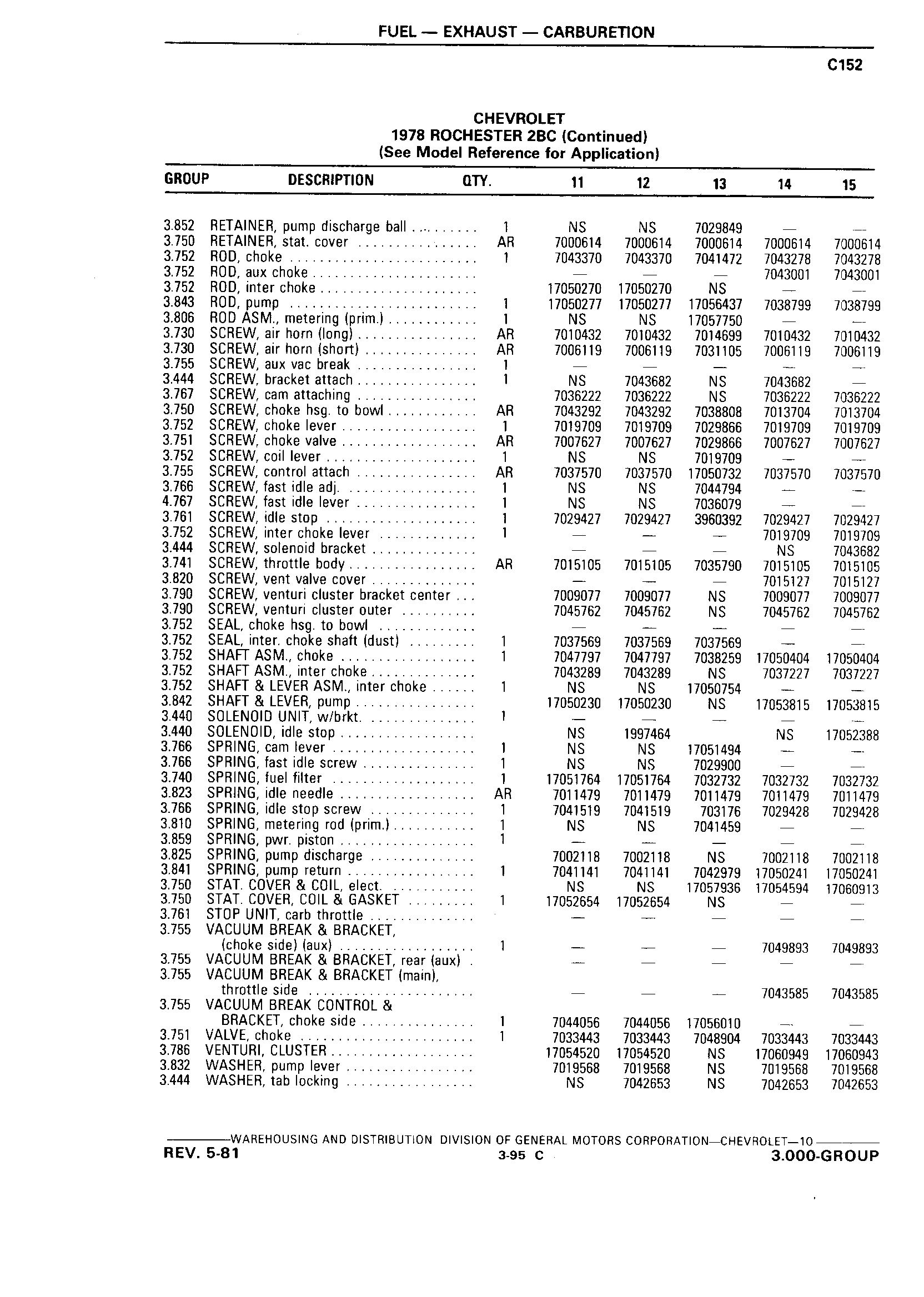 FUEL — EXHAUST — CARBURETION

C152

CHEVROLET
1978 ROCHESTER 2BC (Continued)
(See Model Reference for Application)

| GROUP | DESCRIPTION | QTY. | 11 | 12 | 13 | 14 | 15 |
|---|---|---|---|---|---|---|---|
| 3.852 | RETAINER, pump discharge ball | 1 | NS | NS | 7029849 | — | — |
| 3.750 | RETAINER, stat. cover | AR | 7000614 | 7000614 | 7000614 | 7000614 | 7000614 |
| 3.752 | ROD, choke | 1 | 7043370 | 7043370 | 7041472 | 7043278 | 7043278 |
| 3.752 | ROD, aux choke | | — | — | — | 7043001 | 7043001 |
| 3.752 | ROD, inter choke | | 17050270 | 17050270 | NS | — | — |
| 3.843 | ROD, pump | 1 | 17050277 | 17050277 | 17056437 | 7038799 | 7038799 |
| 3.806 | ROD ASM., metering (prim.) | 1 | NS | NS | 17057750 | — | — |
| 3.730 | SCREW, air horn (long) | AR | 7010432 | 7010432 | 7014699 | 7010432 | 7010432 |
| 3.730 | SCREW, air horn (short) | AR | 7006119 | 7006119 | 7031105 | 7006119 | 7006119 |
| 3.755 | SCREW, aux vac break | 1 | — | — | — | — | — |
| 3.444 | SCREW, bracket attach | 1 | NS | 7043682 | NS | 7043682 | — |
| 3.767 | SCREW, cam attaching | | 7036222 | 7036222 | NS | 7036222 | 7036222 |
| 3.750 | SCREW, choke hsg. to bowl | AR | 7043292 | 7043292 | 7038808 | 7013704 | 7013704 |
| 3.752 | SCREW, choke lever | 1 | 7019709 | 7019709 | 7029866 | 7019709 | 7019709 |
| 3.751 | SCREW, choke valve | AR | 7007627 | 7007627 | 7029866 | 7007627 | 7007627 |
| 3.752 | SCREW, coil lever | 1 | NS | NS | 7019709 | — | — |
| 3.755 | SCREW, control attach | AR | 7037570 | 7037570 | 17050732 | 7037570 | 7037570 |
| 3.766 | SCREW, fast idle adj. | 1 | NS | NS | 7044794 | — | — |
| 4.767 | SCREW, fast idle lever | 1 | NS | NS | 7036079 | — | — |
| 3.761 | SCREW, idle stop | 1 | 7029427 | 7029427 | 3960392 | 7029427 | 7029427 |
| 3.752 | SCREW, inter choke lever | 1 | — | — | — | 7019709 | 7019709 |
| 3.444 | SCREW, solenoid bracket | | — | — | — | NS | 7043682 |
| 3.741 | SCREW, throttle body | AR | 7015105 | 7015105 | 7035790 | 7015105 | 7015105 |
| 3.820 | SCREW, vent valve cover | | — | — | — | 7015127 | 7015127 |
| 3.790 | SCREW, venturi cluster bracket center | | 7009077 | 7009077 | NS | 7009077 | 7009077 |
| 3.790 | SCREW, venturi cluster outer | | 7045762 | 7045762 | NS | 7045762 | 7045762 |
| 3.752 | SEAL, choke hsg. to bowl | | — | — | — | — | — |
| 3.752 | SEAL, inter. choke shaft (dust) | 1 | 7037569 | 7037569 | 7037569 | — | — |
| 3.752 | SHAFT ASM., choke | 1 | 7047797 | 7047797 | 7038259 | 17050404 | 17050404 |
| 3.752 | SHAFT ASM., inter choke | | 7043289 | 7043289 | NS | 7037227 | 7037227 |
| 3.752 | SHAFT & LEVER ASM., inter choke | 1 | NS | NS | 17050754 | — | — |
| 3.842 | SHAFT & LEVER, pump | | 17050230 | 17050230 | NS | 17053815 | 17053815 |
| 3.440 | SOLENOID UNIT, w/brkt. | 1 | — | — | — | — | — |
| 3.440 | SOLENOID, idle stop | | NS | 1997464 | | NS | 17052388 |
| 3.766 | SPRING, cam lever | 1 | NS | NS | 17051494 | — | — |
| 3.766 | SPRING, fast idle screw | 1 | NS | NS | 7029900 | — | — |
| 3.740 | SPRING, fuel filter | 1 | 17051764 | 17051764 | 7032732 | 7032732 | 7032732 |
| 3.823 | SPRING, idle needle | AR | 7011479 | 7011479 | 7011479 | 7011479 | 7011479 |
| 3.766 | SPRING, idle stop screw | 1 | 7041519 | 7041519 | 703176 | 7029428 | 7029428 |
| 3.810 | SPRING, metering rod (prim.) | 1 | NS | NS | 7041459 | — | — |
| 3.859 | SPRING, pwr. piston | 1 | — | — | — | — | — |
| 3.825 | SPRING, pump discharge | | 7002118 | 7002118 | NS | 7002118 | 7002118 |
| 3.841 | SPRING, pump return | 1 | 7041141 | 7041141 | 7042979 | 17050241 | 17050241 |
| 3.750 | STAT. COVER & COIL, elect. | | NS | NS | 17057936 | 17054594 | 17060913 |
| 3.750 | STAT. COVER, COIL & GASKET | 1 | 17052654 | 17052654 | NS | — | — |
| 3.761 | STOP UNIT, carb throttle | | — | — | — | — | — |
| 3.755 | VACUUM BREAK & BRACKET, (choke side) (aux) | 1 | — | — | — | 7049893 | 7049893 |
| 3.755 | VACUUM BREAK & BRACKET, rear (aux) | | — | — | — | — | — |
| 3.755 | VACUUM BREAK & BRACKET (main), throttle side | | — | — | — | 7043585 | 7043585 |
| 3.755 | VACUUM BREAK CONTROL & BRACKET, choke side | 1 | 7044056 | 7044056 | 17056010 | — | — |
| 3.751 | VALVE, choke | 1 | 7033443 | 7033443 | 7048904 | 7033443 | 7033443 |
| 3.786 | VENTURI, CLUSTER | | 17054520 | 17054520 | NS | 17060949 | 17060943 |
| 3.832 | WASHER, pump lever | | 7019568 | 7019568 | NS | 7019568 | 7019568 |
| 3.444 | WASHER, tab locking | | NS | 7042653 | NS | 7042653 | 7042653 |

WAREHOUSING AND DISTRIBUTION DIVISION OF GENERAL MOTORS CORPORATION—CHEVROLET—10

REV. 5-81 3-95 C 3.000-GROUP